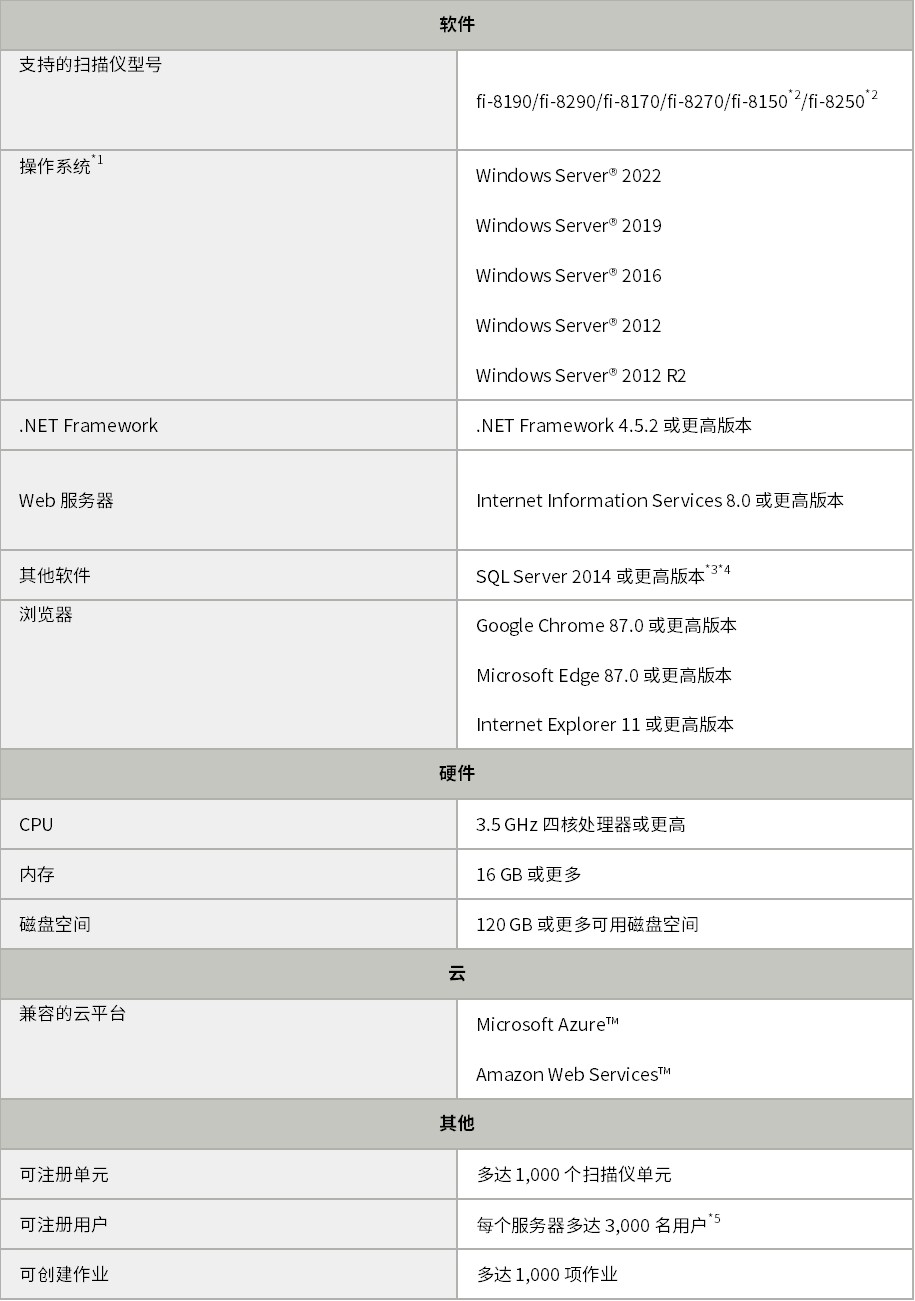 | 软件 | |
|---|---|
| 支持的扫描仪型号 | fi-8190/fi-8290/fi-8170/fi-8270/fi-8150$^{*2}$/fi-8250$^{*2}$ |
| 操作系统$^{*1}$ | Windows Server® 2022<br>Windows Server® 2019<br>Windows Server® 2016<br>Windows Server® 2012<br>Windows Server® 2012 R2 |
| .NET Framework | .NET Framework 4.5.2 或更高版本 |
| Web 服务器 | Internet Information Services 8.0 或更高版本 |
| 其他软件 | SQL Server 2014 或更高版本$^{*3*4}$ |
| 浏览器 | Google Chrome 87.0 或更高版本<br>Microsoft Edge 87.0 或更高版本<br>Internet Explorer 11 或更高版本 |
| 硬件 | |
| CPU | 3.5 GHz 四核处理器或更高 |
| 内存 | 16 GB 或更多 |
| 磁盘空间 | 120 GB 或更多可用磁盘空间 |
| 云 | |
| 兼容的云平台 | Microsoft Azure™<br>Amazon Web Services™ |
| 其他 | |
| 可注册单元 | 多达 1,000 个扫描仪单元 |
| 可注册用户 | 每个服务器多达 3,000 名用户$^{*5}$ |
| 可创建作业 | 多达 1,000 项作业 |